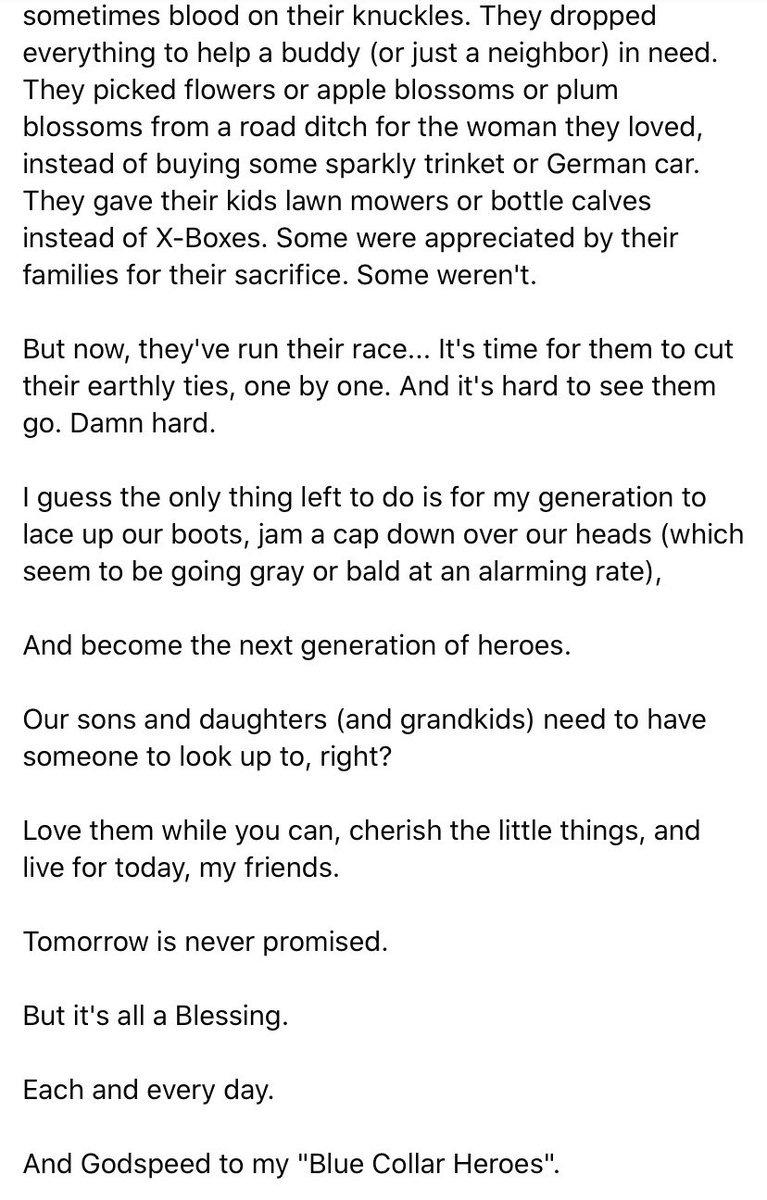 sometimes blood on their knuckles. They dropped everything to help a buddy (or just a neighbor) in need. They picked flowers or apple blossoms or plum blossoms from a road ditch for the woman they loved, instead of buying some sparkly trinket or German car. They gave their kids lawn mowers or bottle calves instead of X-Boxes. Some were appreciated by their families for their sacrifice. Some weren't.

But now, they've run their race... It's time for them to cut their earthly ties, one by one. And it's hard to see them go. Damn hard.

I guess the only thing left to do is for my generation to lace up our boots, jam a cap down over our heads (which seem to be going gray or bald at an alarming rate),

And become the next generation of heroes.

Our sons and daughters (and grandkids) need to have someone to look up to, right?

Love them while you can, cherish the little things, and live for today, my friends.

Tomorrow is never promised.

But it's all a Blessing.

Each and every day.

And Godspeed to my "Blue Collar Heroes".